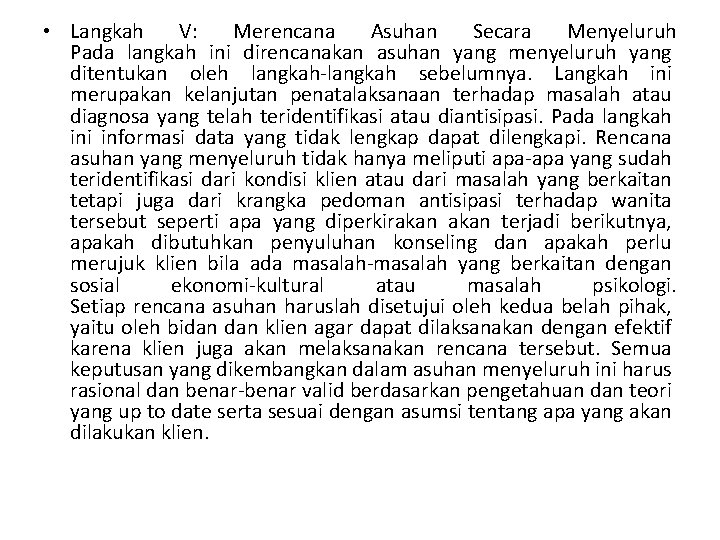 • Langkah V: Merencana Asuhan Secara Menyeluruh Pada langkah ini direncanakan asuhan yang menyeluruh yang ditentukan oleh langkah-langkah sebelumnya. Langkah ini merupakan kelanjutan penatalaksanaan terhadap masalah atau diagnosa yang telah teridentifikasi atau diantisipasi. Pada langkah ini informasi data yang tidak lengkap dapat dilengkapi. Rencana asuhan yang menyeluruh tidak hanya meliputi apa-apa yang sudah teridentifikasi dari kondisi klien atau dari masalah yang berkaitan tetapi juga dari krangka pedoman antisipasi terhadap wanita tersebut seperti apa yang diperkirakan akan terjadi berikutnya, apakah dibutuhkan penyuluhan konseling dan apakah perlu merujuk klien bila ada masalah-masalah yang berkaitan dengan sosial ekonomi-kultural atau masalah psikologi. Setiap rencana asuhan haruslah disetujui oleh kedua belah pihak, yaitu oleh bidan dan klien agar dapat dilaksanakan dengan efektif karena klien juga akan melaksanakan rencana tersebut. Semua keputusan yang dikembangkan dalam asuhan menyeluruh ini harus rasional dan benar-benar valid berdasarkan pengetahuan dan teori yang up to date serta sesuai dengan asumsi tentang apa yang akan dilakukan klien.